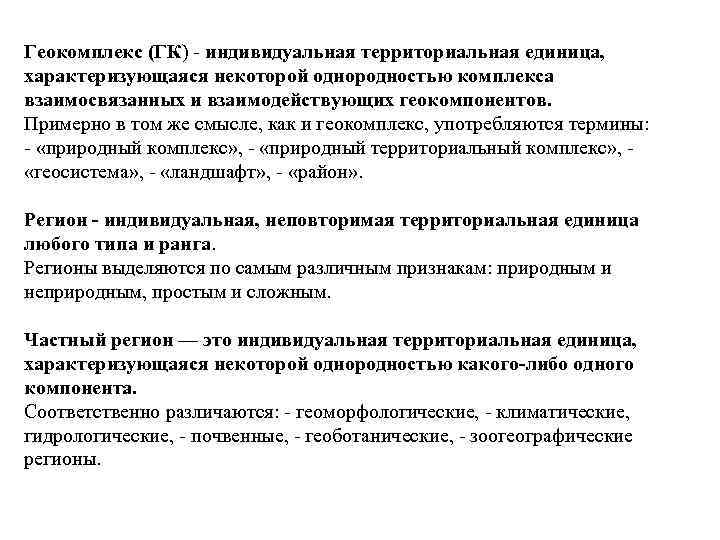 Геокомплекс (ГК) - индивидуальная территориальная единица, характеризующаяся некоторой однородностью комплекса взаимосвязанных и взаимодействующих геокомпонентов.
Примерно в том же смысле, как и геокомплекс, употребляются термины: - «природный комплекс», - «природный территориальный комплекс», - «геосистема», - «ландшафт», - «район».

Регион - индивидуальная, неповторимая территориальная единица любого типа и ранга.
Регионы выделяются по самым различным признакам: природным и неприродным, простым и сложным.

Частный регион — это индивидуальная территориальная единица, характеризующаяся некоторой однородностью какого-либо одного компонента.
Соответственно различаются: - геоморфологические, - климатические, гидрологические, - почвенные, - геоботанические, - зоогеографические регионы.